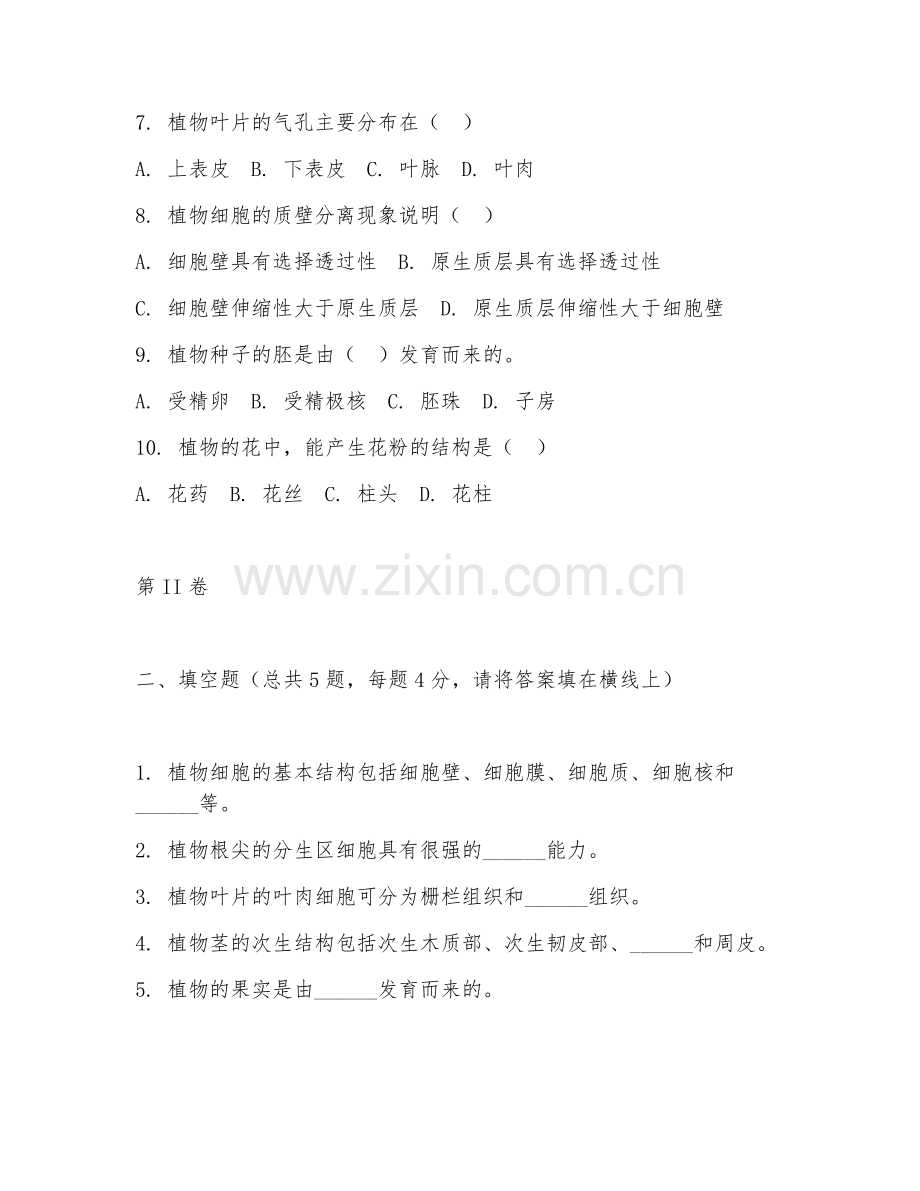 7. 植物叶片的气孔主要分布在（　）

A. 上表皮　B. 下表皮　C. 叶脉　D. 叶肉

8. 植物细胞的质壁分离现象说明（　）

A. 细胞壁具有选择透过性　B. 原生质层具有选择透过性

C. 细胞壁伸缩性大于原生质层　D. 原生质层伸缩性大于细胞壁

9. 植物种子的胚是由（　）发育而来的。

A. 受精卵　B. 受精极核　C. 胚珠　D. 子房

10. 植物的花中，能产生花粉的结构是（　）

A. 花药　B. 花丝　C. 柱头　D. 花柱

第 II 卷

www.zixin.com.cn

二、填空题（总共 5 题，每题 4 分，请将答案填在横线上）

1. 植物细胞的基本结构包括细胞壁、细胞膜、细胞质、细胞核和______等。

2. 植物根尖的分生区细胞具有很强的______能力。

3. 植物叶片的叶肉细胞可分为栅栏组织和______组织。

4. 植物茎的次生结构包括次生木质部、次生韧皮部、______和周皮。

5. 植物的果实是由______发育而来的。